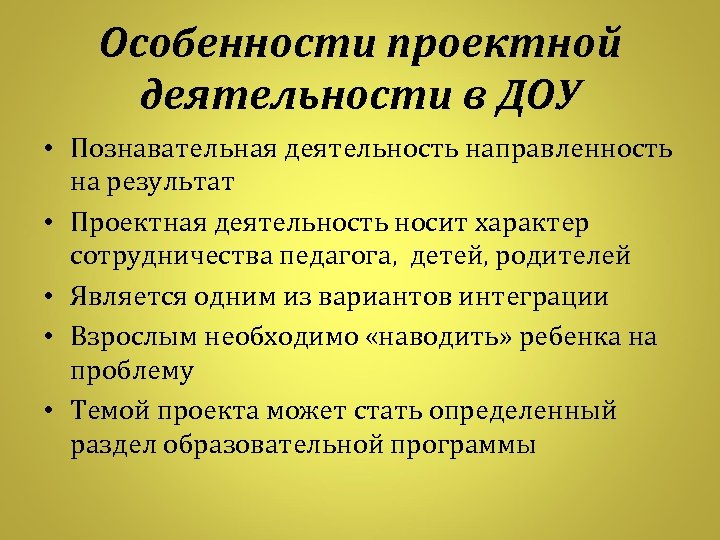 Особенности проектной деятельности в ДОУ

• Познавательная деятельность направленность на результат
• Проектная деятельность носит характер сотрудничества педагога, детей, родителей
• Является одним из вариантов интеграции
• Взрослым необходимо «наводить» ребенка на проблему
• Темой проекта может стать определенный раздел образовательной программы